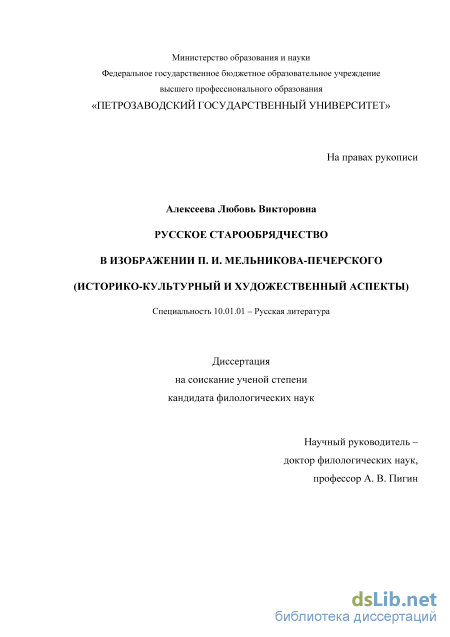 Министерство образования и науки
Федеральное государственное бюджетное образовательное учреждение
высшего профессионального образования
«ПЕТРОЗАВОДСКИЙ ГОСУДАРСТВЕННЫЙ УНИВЕРСИТЕТ»

На правах рукописи

Алексеева Любовь Викторовна

РУССКОЕ СТАРООБРЯДЧЕСТВО

В ИЗОБРАЖЕНИИ П. И. МЕЛЬНИКОВА-ПЕЧЕРСКОГО

(ИСТОРИКО-КУЛЬТУРНЫЙ И ХУДОЖЕСТВЕННЫЙ АСПЕКТЫ)

Специальность 10.01.01 – Русская литература

Диссертация
на соискание ученой степени
кандидата филологических наук

Научный руководитель –
доктор филологических наук,
профессор А. В. Пигин

dsLib.net
библиотека диссертаций